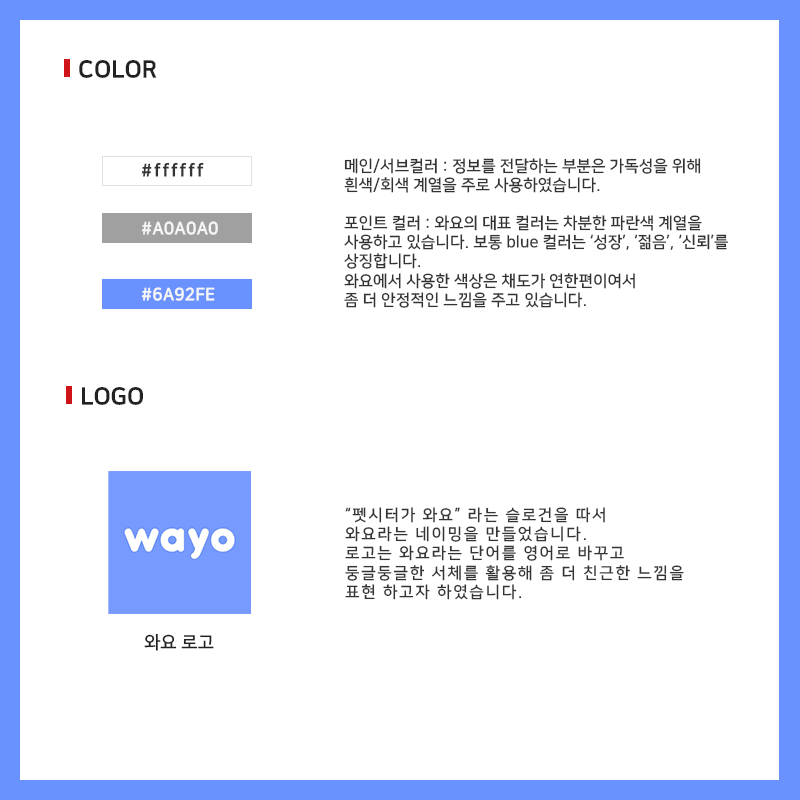 COLOR

#ffffff

#A0A0A0

#6A92FE

메인/서브컬러 : 정보를 전달하는 부분은 가독성을 위해 흰색/회색 계열을 주로 사용하였습니다.

포인트 컬러 : 와요의 대표 컬러는 차분한 파란색 계열을 사용하고 있습니다. 보통 blue 컬러는 '성장', '젊음', '신뢰'를 상징합니다.
와요에서 사용한 색상은 채도가 연한편이여서 좀 더 안정적인 느낌을 주고 있습니다.

LOGO

wayo

와요 로고

"펫시터가 와요" 라는 슬로건을 따서
와요라는 네이밍을 만들었습니다.
로고는 와요라는 단어를 영어로 바꾸고
둥글둥글한 서체를 활용해 좀 더 친근한 느낌을
표현 하고자 하였습니다.